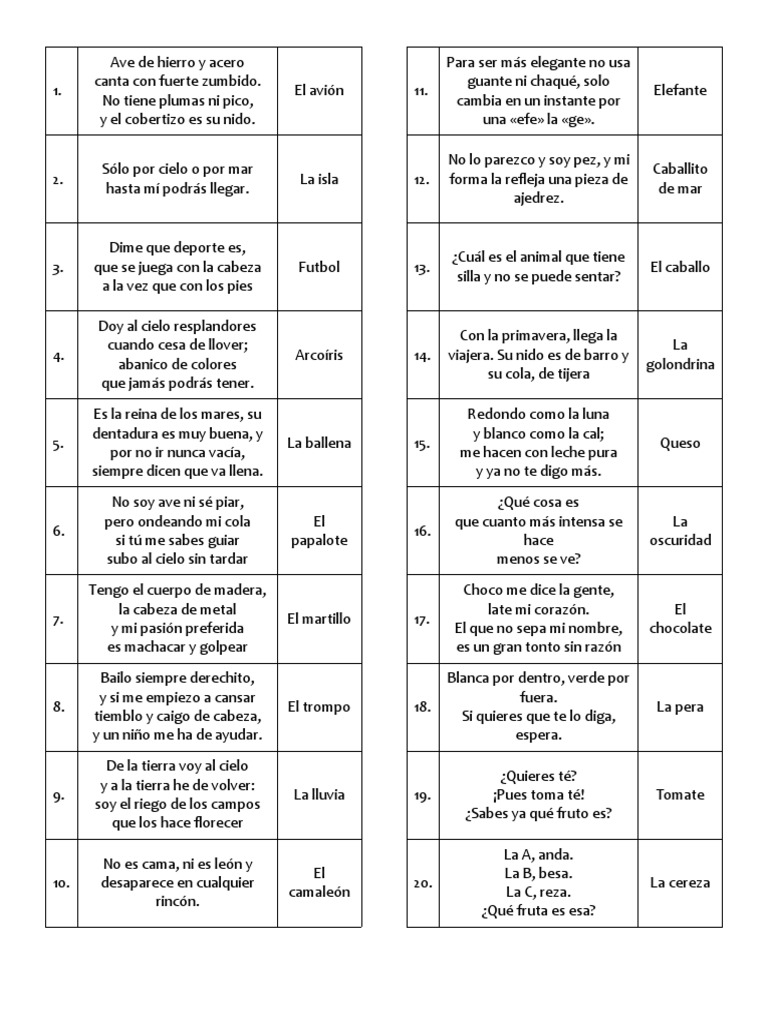 | | | |
|---|---|---|
| 1. | Ave de hierro y acero canta con fuerte zumbido. No tiene plumas ni pico, y el cobertizo es su nido. | El avión |
| 2. | Sólo por cielo o por mar hasta mí podrás llegar. | La isla |
| 3. | Dime que deporte es, que se juega con la cabeza a la vez que con los pies | Futbol |
| 4. | Doy al cielo resplandores cuando cesa de llover; abanico de colores que jamás podrás tener. | Arcoíris |
| 5. | Es la reina de los mares, su dentadura es muy buena, y por no ir nunca vacía, siempre dicen que va llena. | La ballena |
| 6. | No soy ave ni sé piar, pero ondeando mi cola si tú me sabes guiar subo al cielo sin tardar | El papalote |
| 7. | Tengo el cuerpo de madera, la cabeza de metal y mi pasión preferida es machacar y golpear | El martillo |
| 8. | Bailo siempre derechito, y si me empiezo a cansar tiemblo y caigo de cabeza, y un niño me ha de ayudar. | El trompo |
| 9. | De la tierra voy al cielo y a la tierra he de volver: soy el riego de los campos que los hace florecer | La lluvia |
| 10. | No es cama, ni es león y desaparece en cualquier rincón. | El camaleón |

| | | |
|---|---|---|
| 11. | Para ser más elegante no usa guante ni chaqué, solo cambia en un instante por una «efe» la «ge». | Elefante |
| 12. | No lo parezco y soy pez, y mi forma la refleja una pieza de ajedrez. | Caballito de mar |
| 13. | ¿Cuál es el animal que tiene silla y no se puede sentar? | El caballo |
| 14. | Con la primavera, llega la viajera. Su nido es de barro y su cola, de tijera | La golondrina |
| 15. | Redondo como la luna y blanco como la cal; me hacen con leche pura y ya no te digo más. | Queso |
| 16. | ¿Qué cosa es que cuanto más intensa se hace menos se ve? | La oscuridad |
| 17. | Choco me dice la gente, late mi corazón. El que no sepa mi nombre, es un gran tonto sin razón | El chocolate |
| 18. | Blanca por dentro, verde por fuera. Si quieres que te lo diga, espera. | La pera |
| 19. | ¿Quieres té? ¡Pues toma té! ¿Sabes ya qué fruto es? | Tomate |
| 20. | La A, anda. La B, besa. La C, reza. ¿Qué fruta es esa? | La cereza |